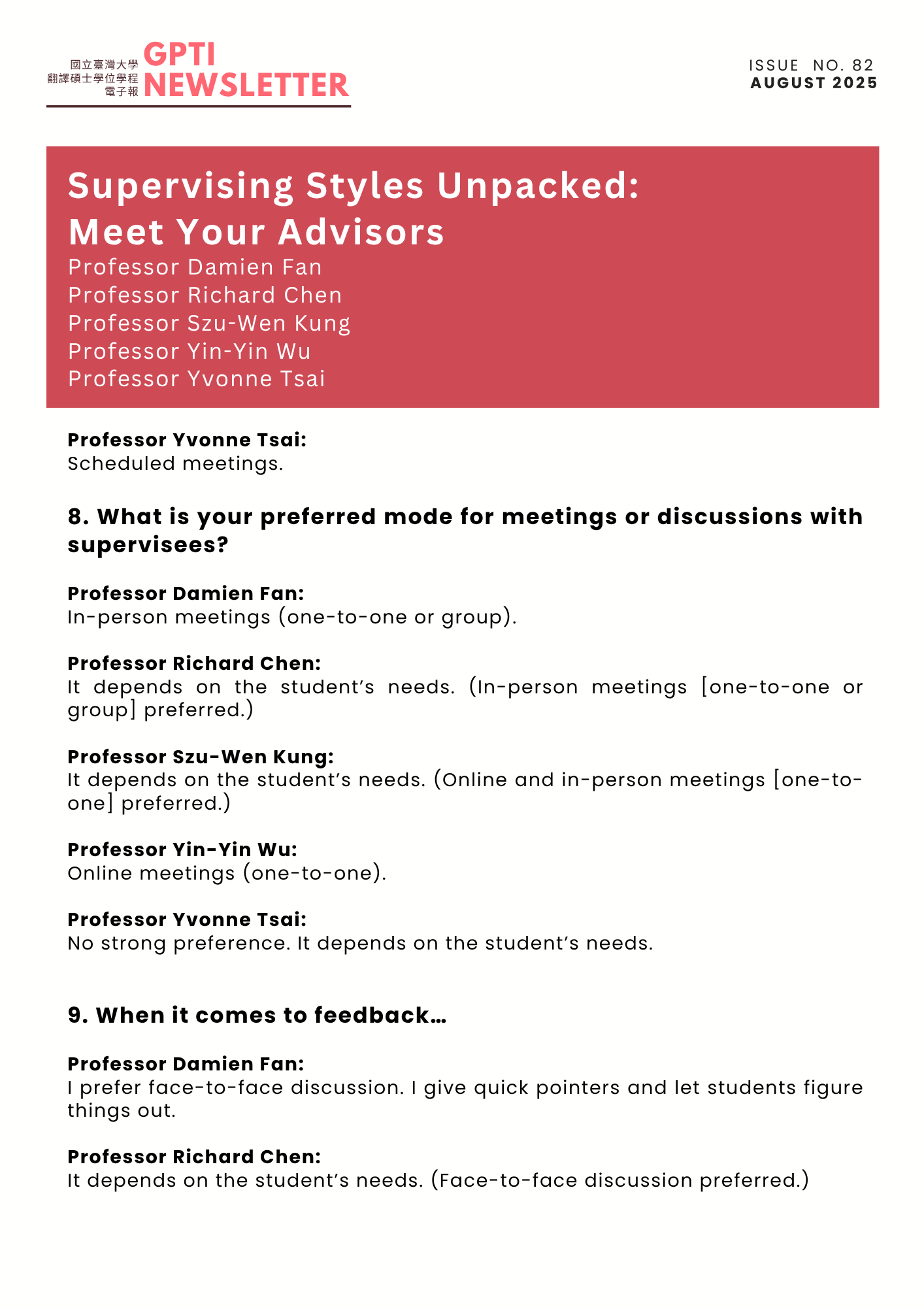 國立臺灣大學
翻譯碩士學位學程
電子報
GPTI NEWSLETTER

ISSUE NO. 82
AUGUST 2025

Supervising Styles Unpacked:
Meet Your Advisors
Professor Damien Fan
Professor Richard Chen
Professor Szu-Wen Kung
Professor Yin-Yin Wu
Professor Yvonne Tsai

Professor Yvonne Tsai:
Scheduled meetings.

8. What is your preferred mode for meetings or discussions with supervisees?

Professor Damien Fan:
In-person meetings (one-to-one or group).

Professor Richard Chen:
It depends on the student's needs. (In-person meetings [one-to-one or group] preferred.)

Professor Szu-Wen Kung:
It depends on the student's needs. (Online and in-person meetings [one-to-one] preferred.)

Professor Yin-Yin Wu:
Online meetings (one-to-one).

Professor Yvonne Tsai:
No strong preference. It depends on the student's needs.

9. When it comes to feedback…

Professor Damien Fan:
I prefer face-to-face discussion. I give quick pointers and let students figure things out.

Professor Richard Chen:
It depends on the student's needs. (Face-to-face discussion preferred.)